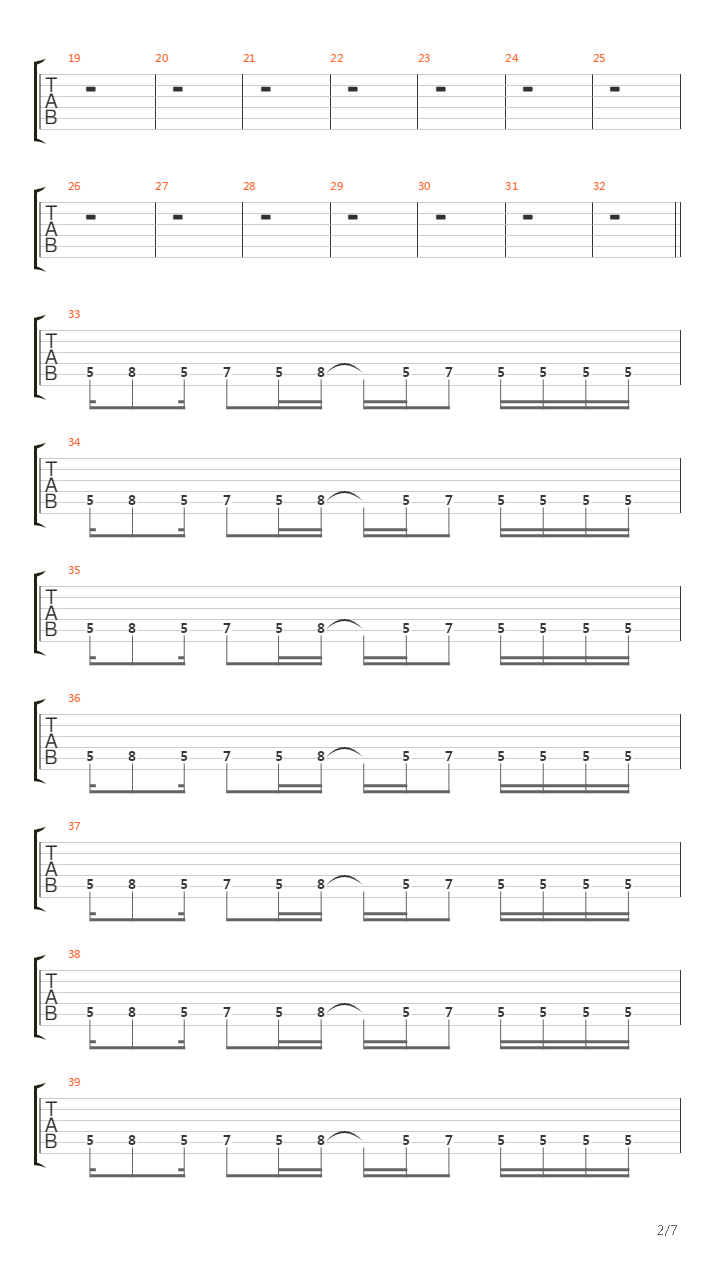 19 20 21 22 23 24 25

T
A
B

26 27 28 29 30 31 32

T
A
B

33

T
A
B
5 8 5 7 5 8 5 7 5 5 5 5

34

T
A
B
5 8 5 7 5 8 5 7 5 5 5 5

35

T
A
B
5 8 5 7 5 8 5 7 5 5 5 5

36

T
A
B
5 8 5 7 5 8 5 7 5 5 5 5

37

T
A
B
5 8 5 7 5 8 5 7 5 5 5 5

38

T
A
B
5 8 5 7 5 8 5 7 5 5 5 5

39

T
A
B
5 8 5 7 5 8 5 7 5 5 5 5

2/7